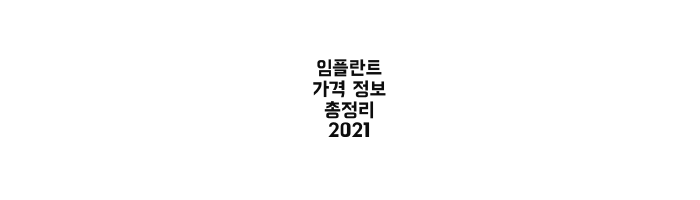 임플란트
가격 정보
총정리
2021